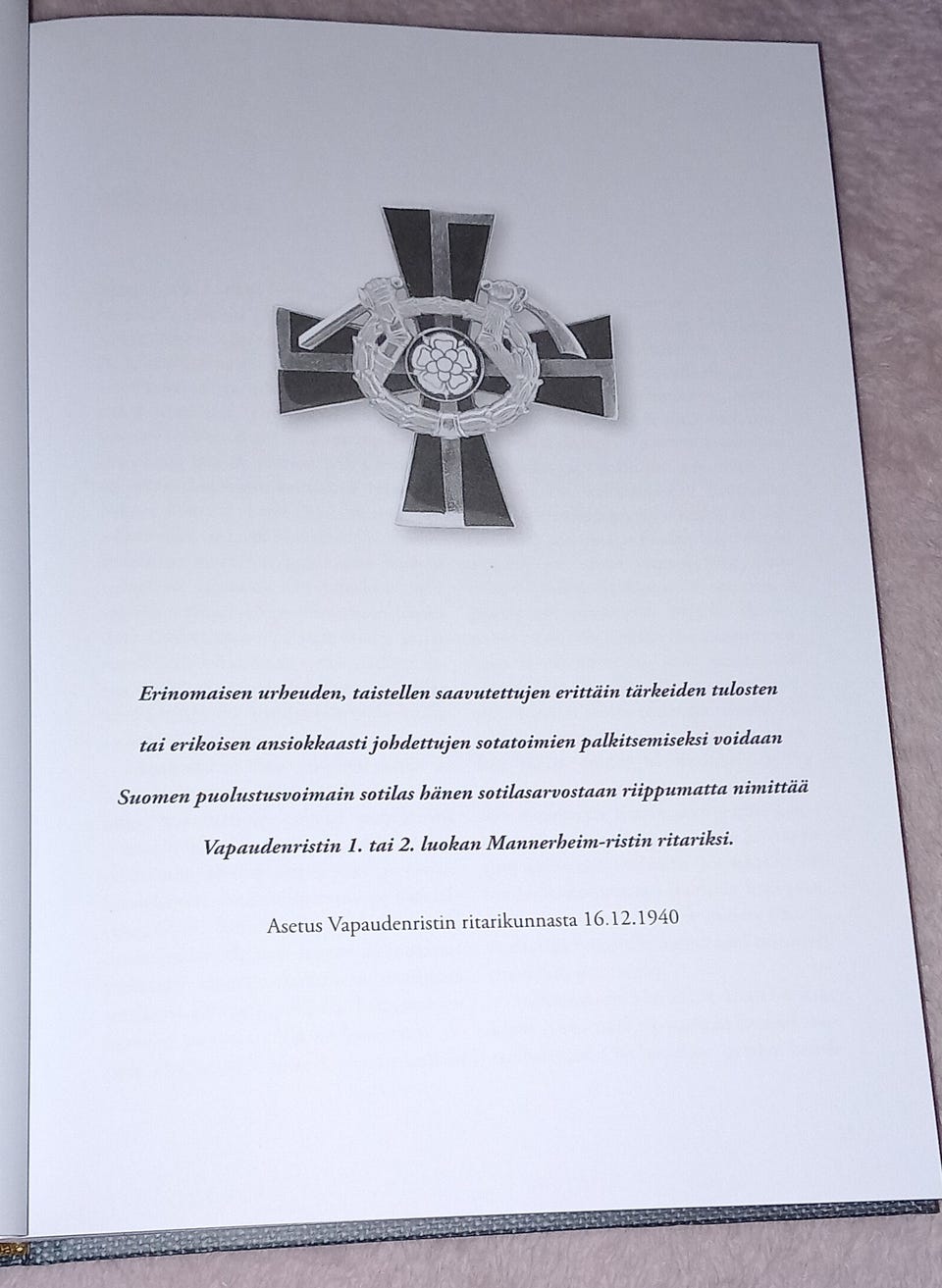 Erinomaisen urheuden, taistellen saavutettujen erittäin tärkeiden tulosten tai erikoisen ansiokkaasti johdettujen sotatoimien palkitsemiseksi voidaan Suomen puolustusvoimain sotilas hänen sotilasarvostaan riippumatta nimittää Vapaudenristin 1. tai 2. luokan Mannerheim-ristin ritariksi.

Asetus Vapaudenristin ritarikunnasta 16.12.1940